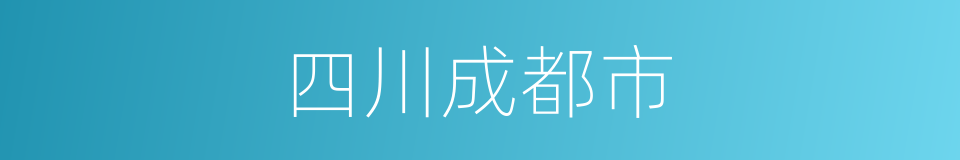 四川成都市